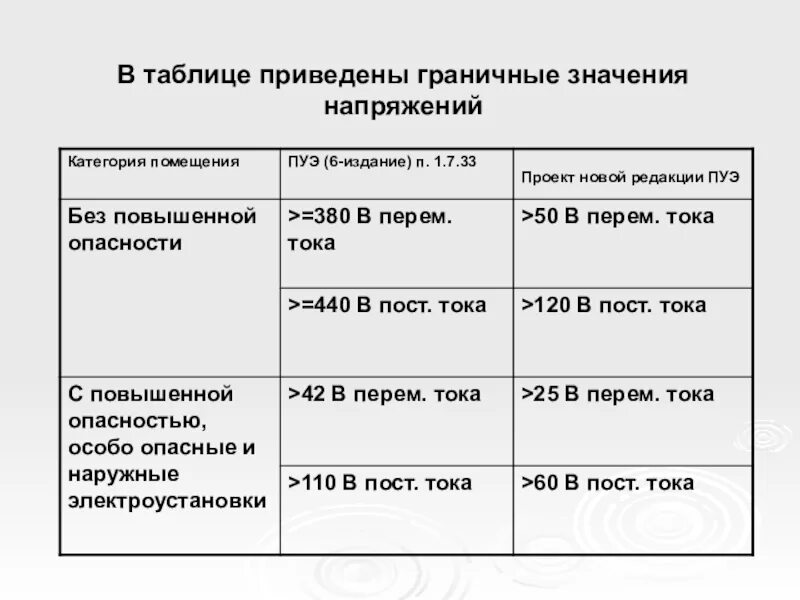 В таблице приведены граничные значения напряжений

| Категория помещения | ПУЭ (6-издание) п. 1.7.33 | Проект новой редакции ПУЭ |
|---|---|---|
| Без повышенной опасности | >=380 В перем. тока | >50 В перем. тока |
| | >=440 В пост. тока | >120 В пост. тока |
| С повышенной опасностью, особо опасные и наружные электроустановки | >42 В перем. тока | >25 В перем. тока |
| | >110 В пост. тока | >60 В пост. тока |